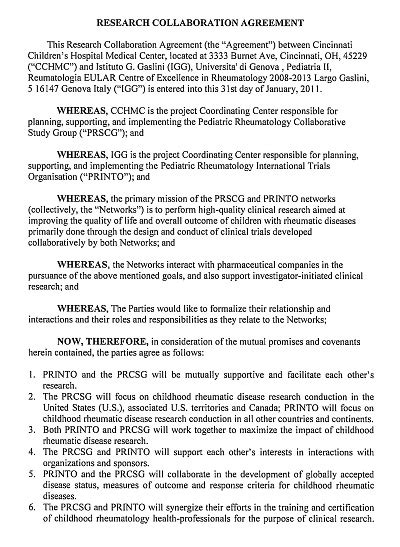 RESEARCH COLLABORATION AGREEMENT

This Research Collaboration Agreement (the "Agreement") between Cincinnati Children's Hospital Medical Center, located at 3333 Burnet Ave, Cincinnati, OH, 45229 ("CCHMC") and Istituto G. Gaslini (IGG), Universita' di Genova , Pediatria II, Reumatologia EULAR Centre of Excellence in Rheumatology 2008-2013 Largo Gaslini, 5 16147 Genova Italy ("IGG") is entered into this 31st day of January, 2011.

WHEREAS, CCHMC is the project Coordinating Center responsible for planning, supporting, and implementing the Pediatric Rheumatology Collaborative Study Group ("PRSCG"); and

WHEREAS, IGG is the project Coordinating Center responsible for planning, supporting, and implementing the Pediatric Rheumatology International Trials Organisation ("PRINTO"); and

WHEREAS, the primary mission of the PRSCG and PRINTO networks (collectively, the "Networks") is to perform high-quality clinical research aimed at improving the quality of life and overall outcome of children with rheumatic diseases primarily done through the design and conduct of clinical trials developed collaboratively by both Networks; and

WHEREAS, the Networks interact with pharmaceutical companies in the pursuance of the above mentioned goals, and also support investigator-initiated clinical research; and

WHEREAS, The Parties would like to formalize their relationship and interactions and their roles and responsibilities as they relate to the Networks;

NOW, THEREFORE, in consideration of the mutual promises and covenants herein contained, the parties agree as follows:

1. PRINTO and the PRCSG will be mutually supportive and facilitate each other's research.
2. The PRCSG will focus on childhood rheumatic disease research conduction in the United States (U.S.), associated U.S. territories and Canada; PRINTO will focus on childhood rheumatic disease research conduction in all other countries and continents.
3. Both PRINTO and PRCSG will work together to maximize the impact of childhood rheumatic disease research.
4. The PRCSG and PRINTO will support each other's interests in interactions with organizations and sponsors.
5. PRINTO and the PRCSG will collaborate in the development of globally accepted disease status, measures of outcome and response criteria for childhood rheumatic diseases.
6. The PRCSG and PRINTO will synergize their efforts in the training and certification of childhood rheumatology health-professionals for the purpose of clinical research.